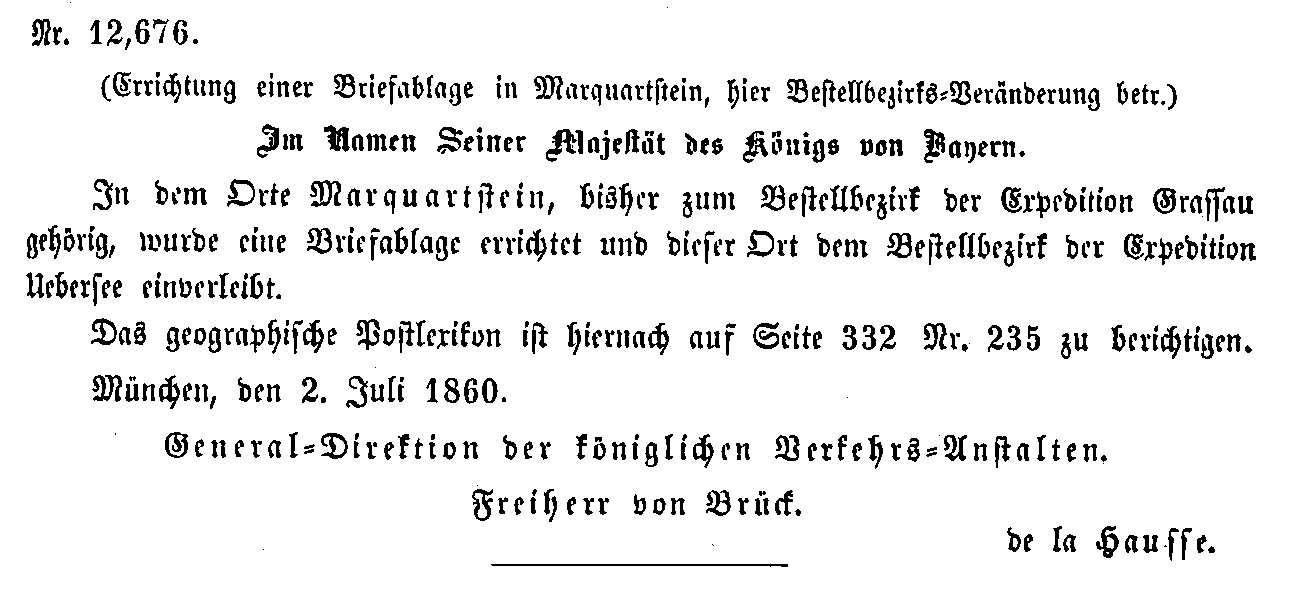 Nr. 12,676.

(Errichtung einer Briefablage in Marquartstein, hier Bestellbezirks-Veränderung betr.)

Im Namen Seiner Majestät des Königs von Bayern.

In dem Orte Marquartstein, bisher zum Bestellbezirk der Expedition Grassau gehörig, wurde eine Briefablage errichtet und dieser Ort dem Bestellbezirk der Expedition Uebersee einverleibt.

Das geographische Postlexikon ist hiernach auf Seite 332 Nr. 235 zu berichtigen.

München, den 2. Juli 1860.

General-Direktion der königlichen Verkehrs-Anstalten.

Freiherr von Brück.

de la Hausse.